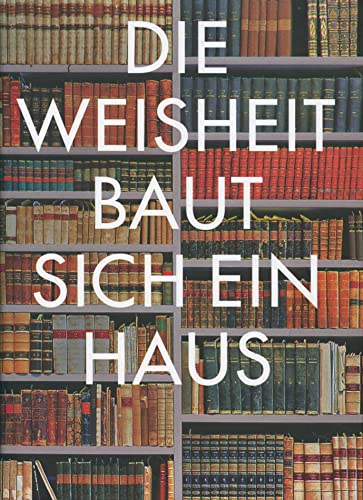 DIE
WEISHEIT
BAUT
SICH EIN
HAUS